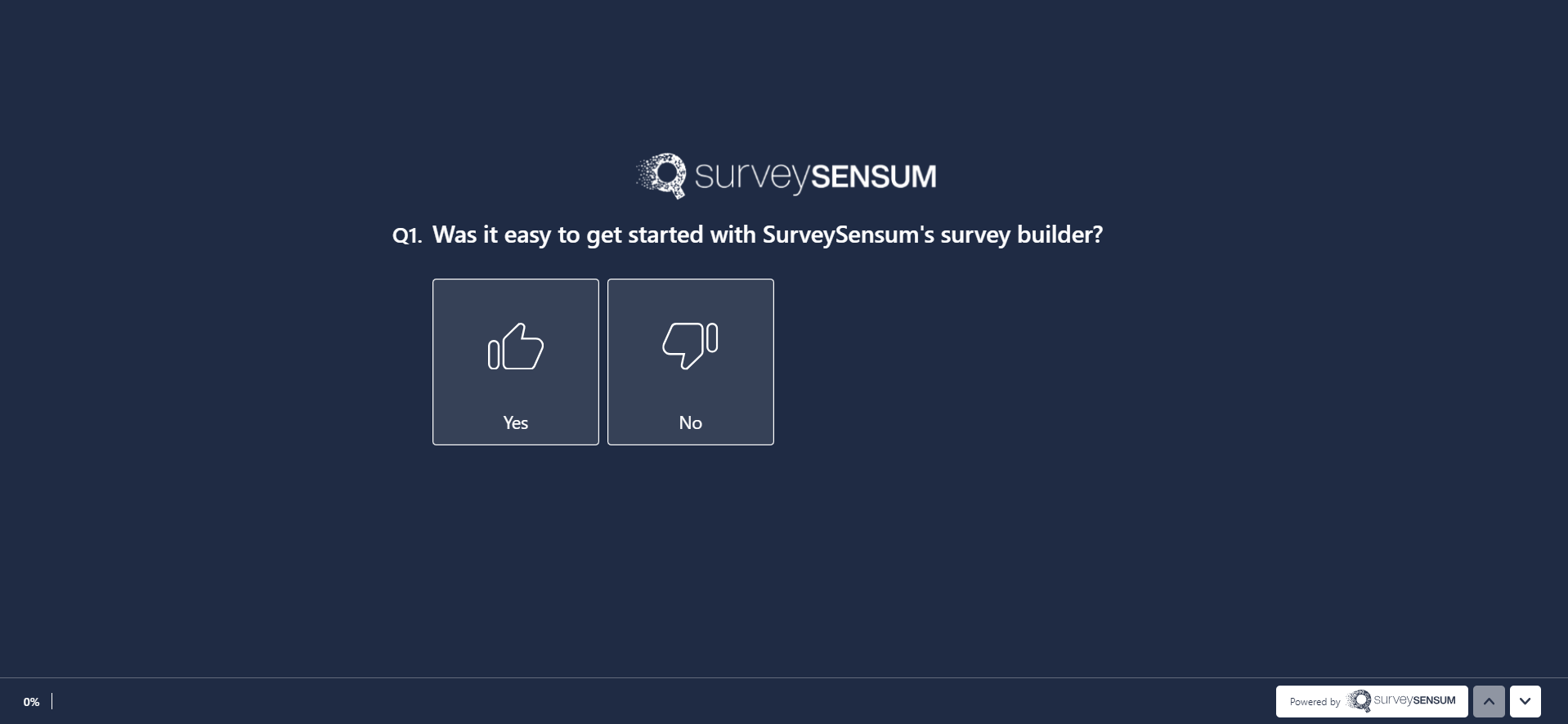 surveySENSUM

Q1. Was it easy to get started with SurveySensum's survey builder?

Yes

No

0%

Powered by surveySENSUM